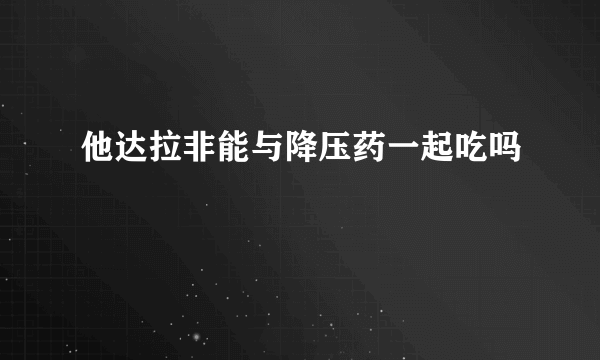 他达拉非能与降压药一起吃吗